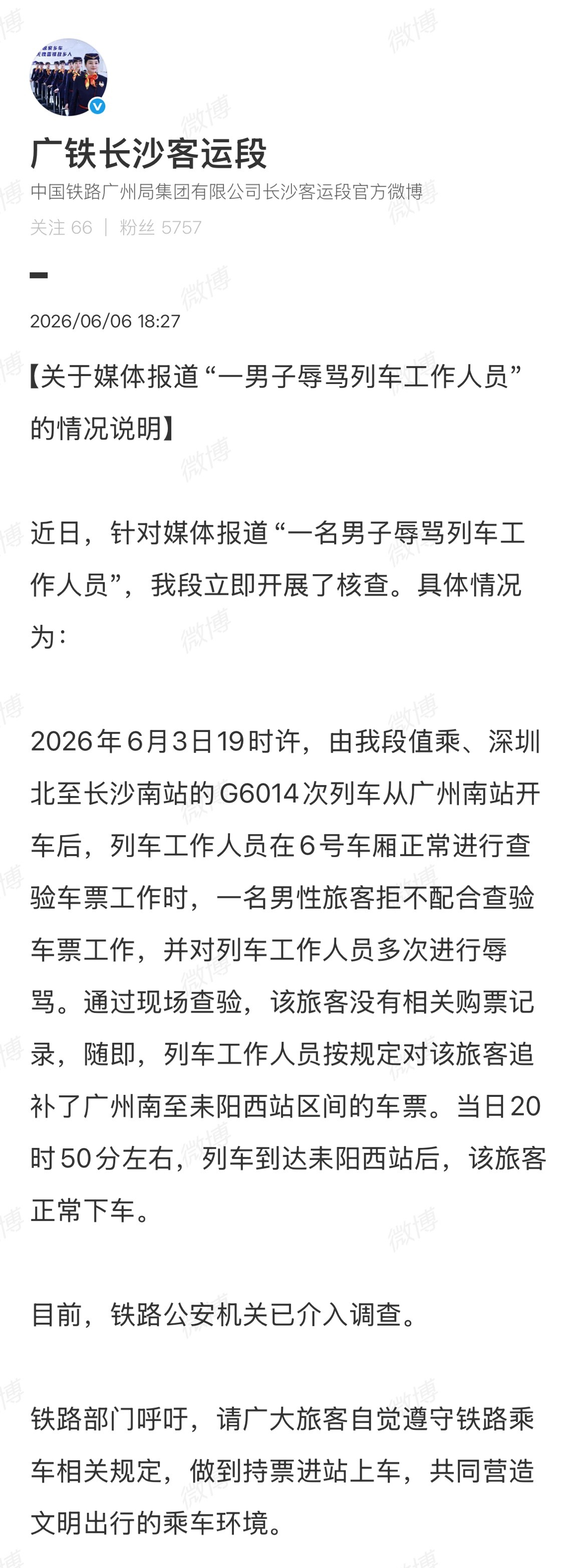 广铁长沙客运段
中国铁路广州局集团有限公司长沙客运段官方微博
关注 66 | 粉丝 5757

2026/06/06 18:27

【关于媒体报道“一男子辱骂列车工作人员”的情况说明】

近日，针对媒体报道“一名男子辱骂列车工作人员”，我段立即开展了核查。具体情况为：

2026年6月3日19时许，由我段值乘、深圳北至长沙南站的G6014次列车从广州南站开车后，列车工作人员在6号车厢正常进行查验车票工作时，一名男性旅客拒不配合查验车票工作，并对列车工作人员多次进行辱骂。通过现场查验，该旅客没有相关购票记录，随即，列车工作人员按规定对该旅客追补了广州南至耒阳西站区间的车票。当日20时50分左右，列车到达耒阳西站后，该旅客正常下车。

目前，铁路公安机关已介入调查。

铁路部门呼吁，请广大旅客自觉遵守铁路乘车相关规定，做到持票进站上车，共同营造文明出行的乘车环境。